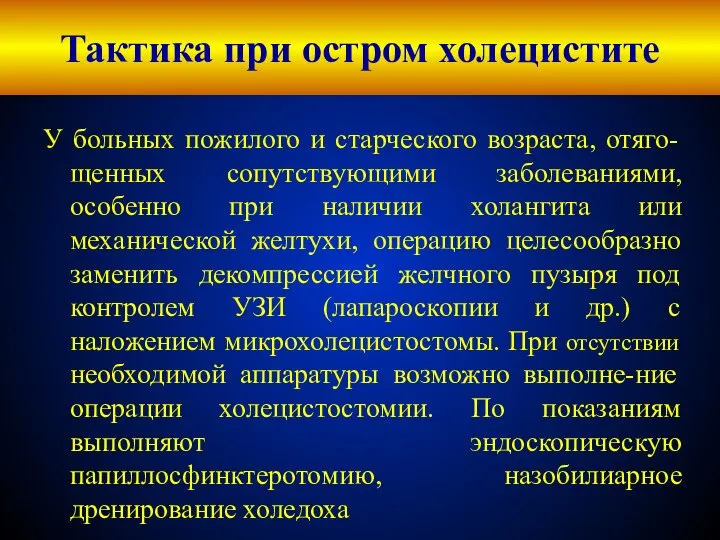 Тактика при остром холецистите

У больных пожилого и старческого возраста, отягощенных сопутствующими заболеваниями, особенно при наличии холангита или механической желтухи, операцию целесообразно заменить декомпрессией желчного пузыря под контролем УЗИ (лапароскопии и др.) с наложением микрохолецистостомы. При отсутствии необходимой аппаратуры возможно выполне-ние операции холецистостомии. По показаниям выполняют эндоскопическую папиллосфинктеротомию, назобилиарное дренирование холедоха